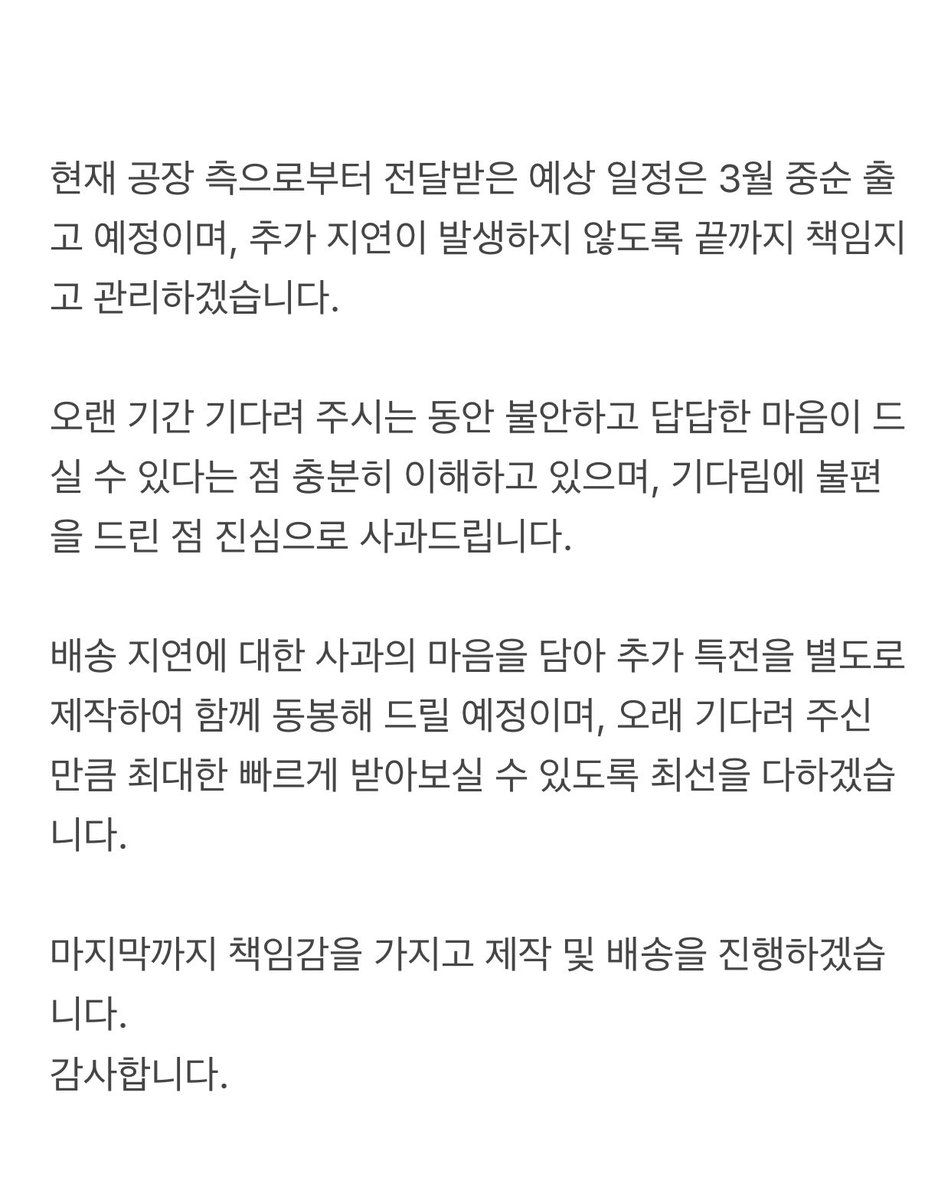 현재 공장 측으로부터 전달받은 예상 일정은 3월 중순 출고 예정이며, 추가 지연이 발생하지 않도록 끝까지 책임지고 관리하겠습니다.

오랜 기간 기다려 주시는 동안 불안하고 답답한 마음이 드실 수 있다는 점 충분히 이해하고 있으며, 기다림에 불편을 드린 점 진심으로 사과드립니다.

배송 지연에 대한 사과의 마음을 담아 추가 특전을 별도로 제작하여 함께 동봉해 드릴 예정이며, 오래 기다려 주신 만큼 최대한 빠르게 받아보실 수 있도록 최선을 다하겠습니다.

마지막까지 책임감을 가지고 제작 및 배송을 진행하겠습니다.
감사합니다.